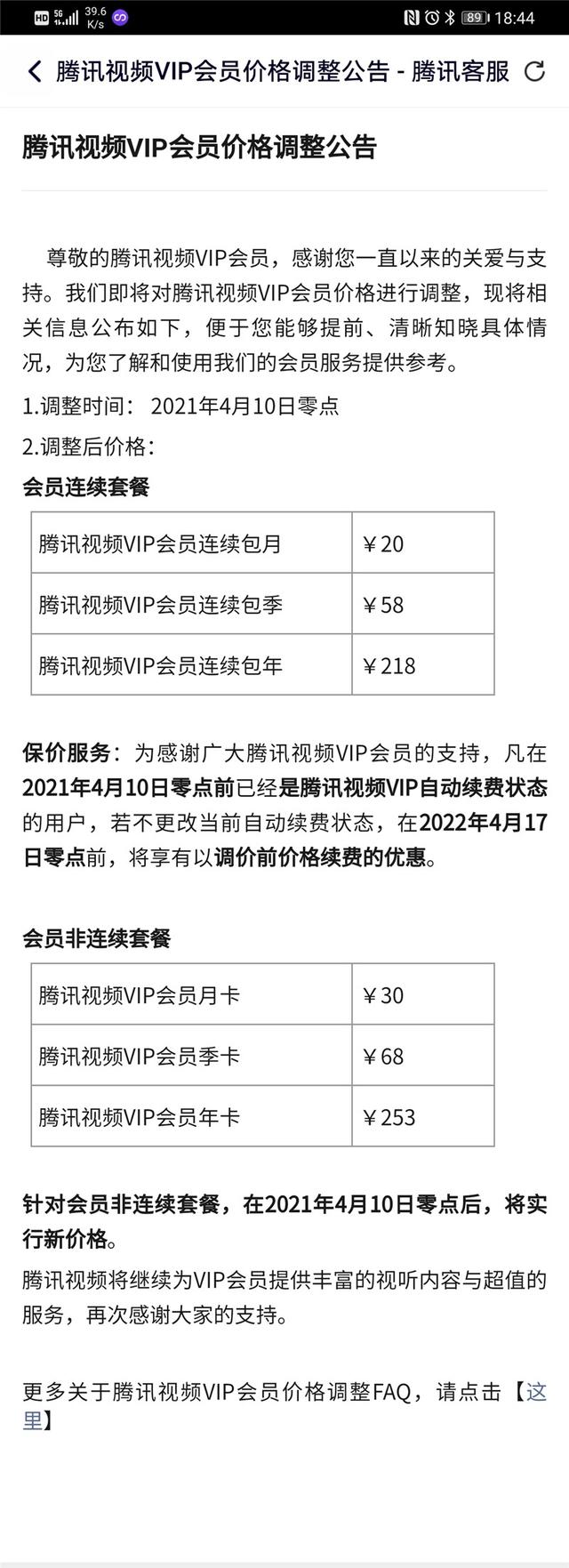 HD 5G 39.6 K/s 89 18:44

腾讯视频VIP会员价格调整公告 - 腾讯客服

腾讯视频VIP会员价格调整公告

尊敬的腾讯视频VIP会员，感谢您一直以来的关爱与支持。我们即将对腾讯视频VIP会员价格进行调整，现将相关信息公布如下，便于您能够提前、清晰知晓具体情况，为您了解和使用我们的会员服务提供参考。

1.调整时间： 2021年4月10日零点

2.调整后价格：

会员连续套餐

| 腾讯视频VIP会员连续包月 | ￥20 |
|---|---|
| 腾讯视频VIP会员连续包季 | ￥58 |
| 腾讯视频VIP会员连续包年 | ￥218 |

保价服务：为感谢广大腾讯视频VIP会员的支持，凡在2021年4月10日零点前已经是腾讯视频VIP自动续费状态的用户，若不更改当前自动续费状态，在2022年4月17日零点前，将享有以调价前价格续费的优惠。

会员非连续套餐

| 腾讯视频VIP会员月卡 | ￥30 |
|---|---|
| 腾讯视频VIP会员季卡 | ￥68 |
| 腾讯视频VIP会员年卡 | ￥253 |

针对会员非连续套餐，在2021年4月10日零点后，将实行新价格。

腾讯视频将继续为VIP会员提供丰富的视听内容与超值的服务，再次感谢大家的支持。

更多关于腾讯视频VIP会员价格调整FAQ，请点击【这里】